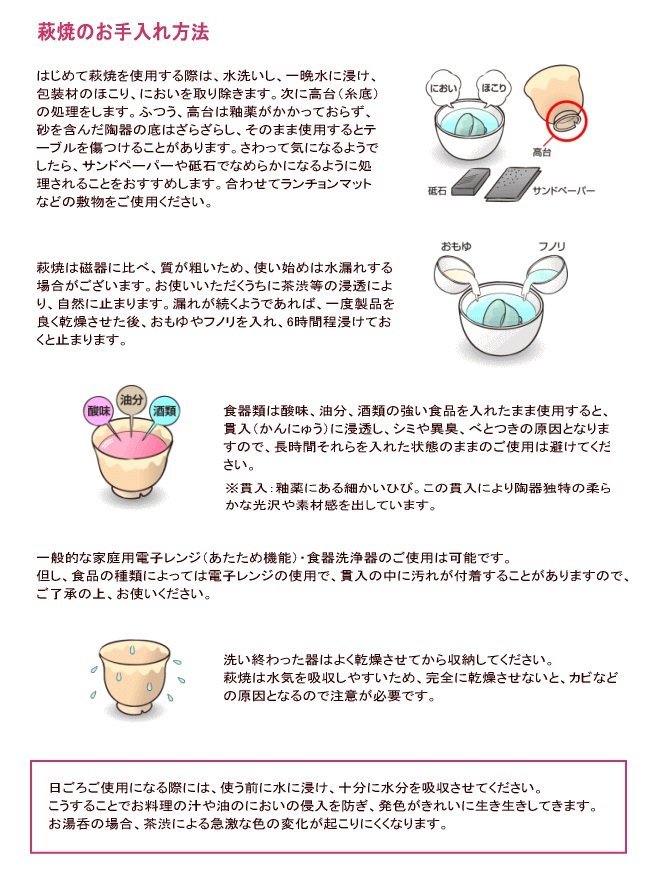 萩焼のお手入れ方法

はじめて萩焼を使用する際は、水洗いし、一晩水に浸け、包装材のほこり、においを取り除きます。次に高台(糸底)の処理をします。ふつう、高台は釉薬がかかっておらず、砂を含んだ陶器の底はざらざらし、そのまま使用するとテーブルを傷つけることがあります。さわって気になるようでしたら、サンドペーパーや砥石でなめらかになるように処理されることをおすすめします。合わせてランチョンマットなどの敷物をご使用ください。

におい
ほこり
高台
砥石
サンドペーパー

萩焼は磁器に比べ、質が粗いため、使い始めは水漏れする場合がございます。お使いいただくうちに茶渋等の浸透により、自然に止まります。漏れが続くようであれば、一度製品を良く乾燥させた後、おもゆやフノリを入れ、6時間程浸けておくと止まります。

おもゆ
フノリ

酸味
油分
酒類

食器類は酸味、油分、酒類の強い食品を入れたまま使用すると、貫入(かんにゅう)に浸透し、シミや異臭、べとつきの原因となりますので、長時間それらを入れた状態のままのご使用は避けてください。

※貫入:釉薬にある細かいひび。この貫入により陶器独特の柔らかな光沢や素材感を出しています。

一般的な家庭用電子レンジ(あたため機能)・食器洗浄器のご使用は可能です。
但し、食品の種類によっては電子レンジの使用で、貫入の中に汚れが付着することがありますので、ご了承の上、お使いください。

洗い終わった器はよく乾燥させてから収納してください。
萩焼は水気を吸収しやすいため、完全に乾燥させないと、カビなどの原因となるので注意が必要です。

日ごろご使用になる際には、使う前に水に浸け、十分に水分を吸収させてください。
こうすることでお料理の汁や油のにおいの侵入を防ぎ、発色がきれいに生き生きしてきます。
お湯呑の場合、茶渋による急激な色の変化が起こりにくくなります。